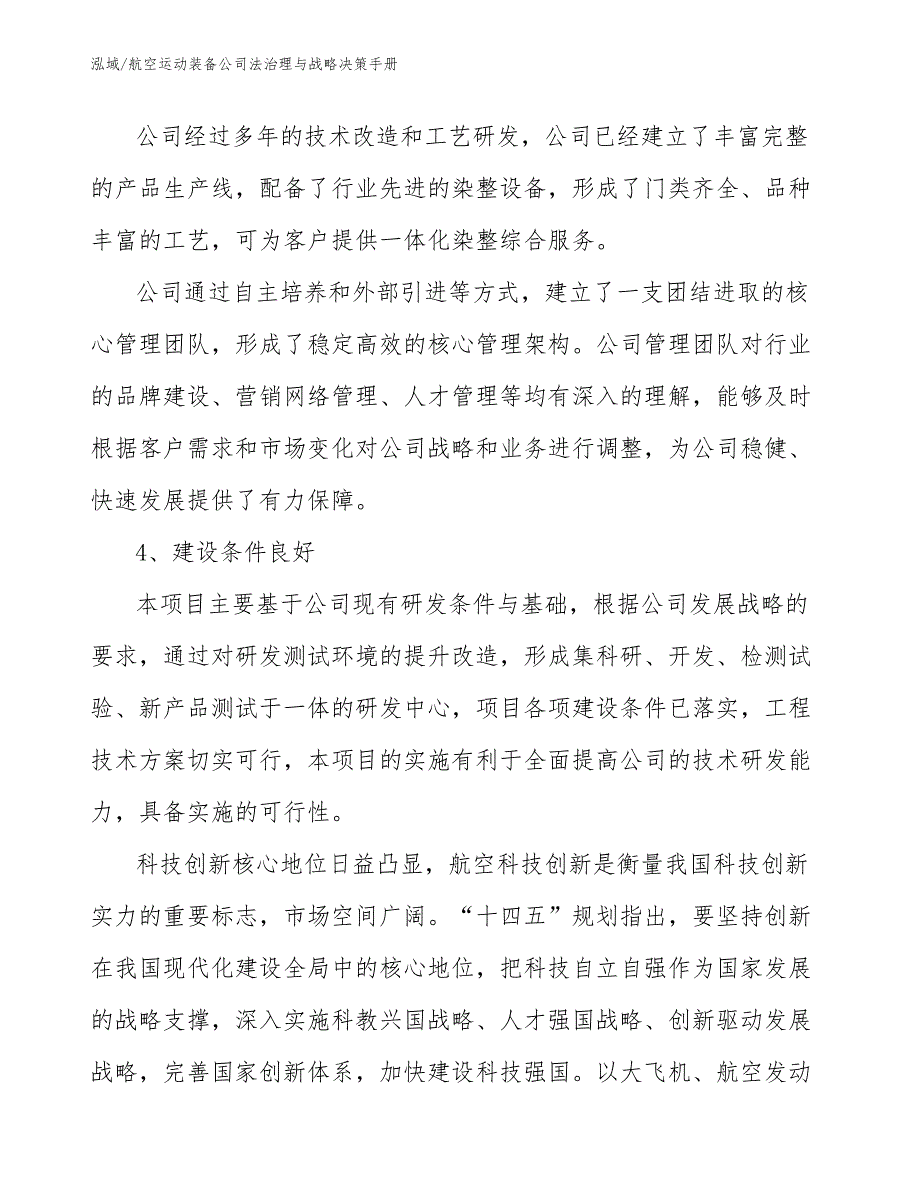 泓域/航空运动装备公司法治理与战略决策手册

公司经过多年的技术改造和工艺研发，公司已经建立了丰富完整的产品生产线，配备了行业先进的染整设备，形成了门类齐全、品种丰富的工艺，可为客户提供一体化染整综合服务。

公司通过自主培养和外部引进等方式，建立了一支团结进取的核心管理团队，形成了稳定高效的核心管理架构。公司管理团队对行业的品牌建设、营销网络管理、人才管理等均有深入的理解，能够及时根据客户需求和市场变化对公司战略和业务进行调整，为公司稳健、快速发展提供了有力保障。

4、建设条件良好

本项目主要基于公司现有研发条件与基础，根据公司发展战略的要求，通过对研发测试环境的提升改造，形成集科研、开发、检测试验、新产品测试于一体的研发中心，项目各项建设条件已落实，工程技术方案切实可行，本项目的实施有利于全面提高公司的技术研发能力，具备实施的可行性。

科技创新核心地位日益凸显，航空科技创新是衡量我国科技创新实力的重要标志，市场空间广阔。“十四五”规划指出，要坚持创新在我国现代化建设全局中的核心地位，把科技自立自强作为国家发展的战略支撑，深入实施科教兴国战略、人才强国战略、创新驱动发展战略，完善国家创新体系，加快建设科技强国。以大飞机、航空发动